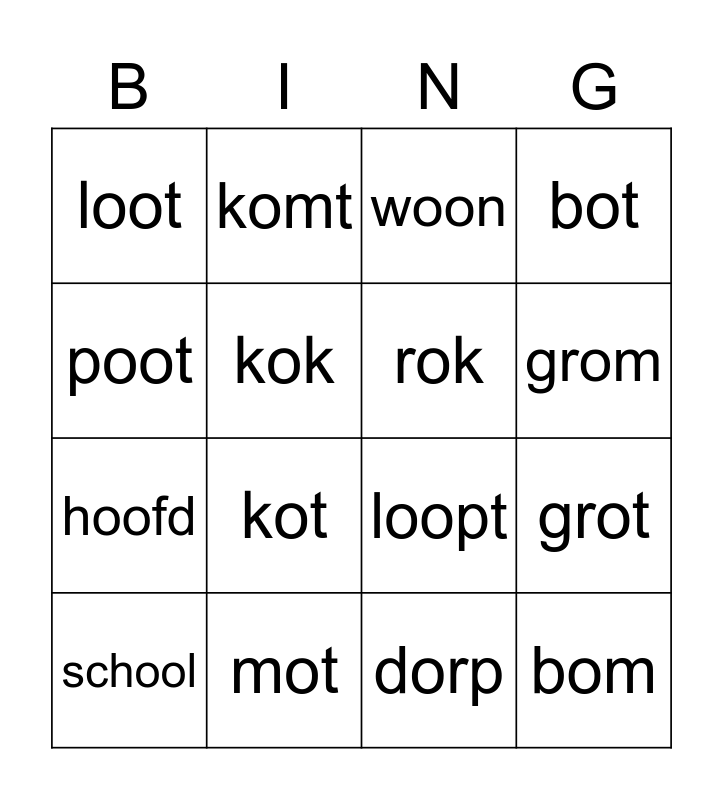 | B | I | N | G |
|---|---|---|---|
| loot | komt | woon | bot |
| poot | kok | rok | grom |
| hoofd | kot | loopt | grot |
| school | mot | dorp | bom |